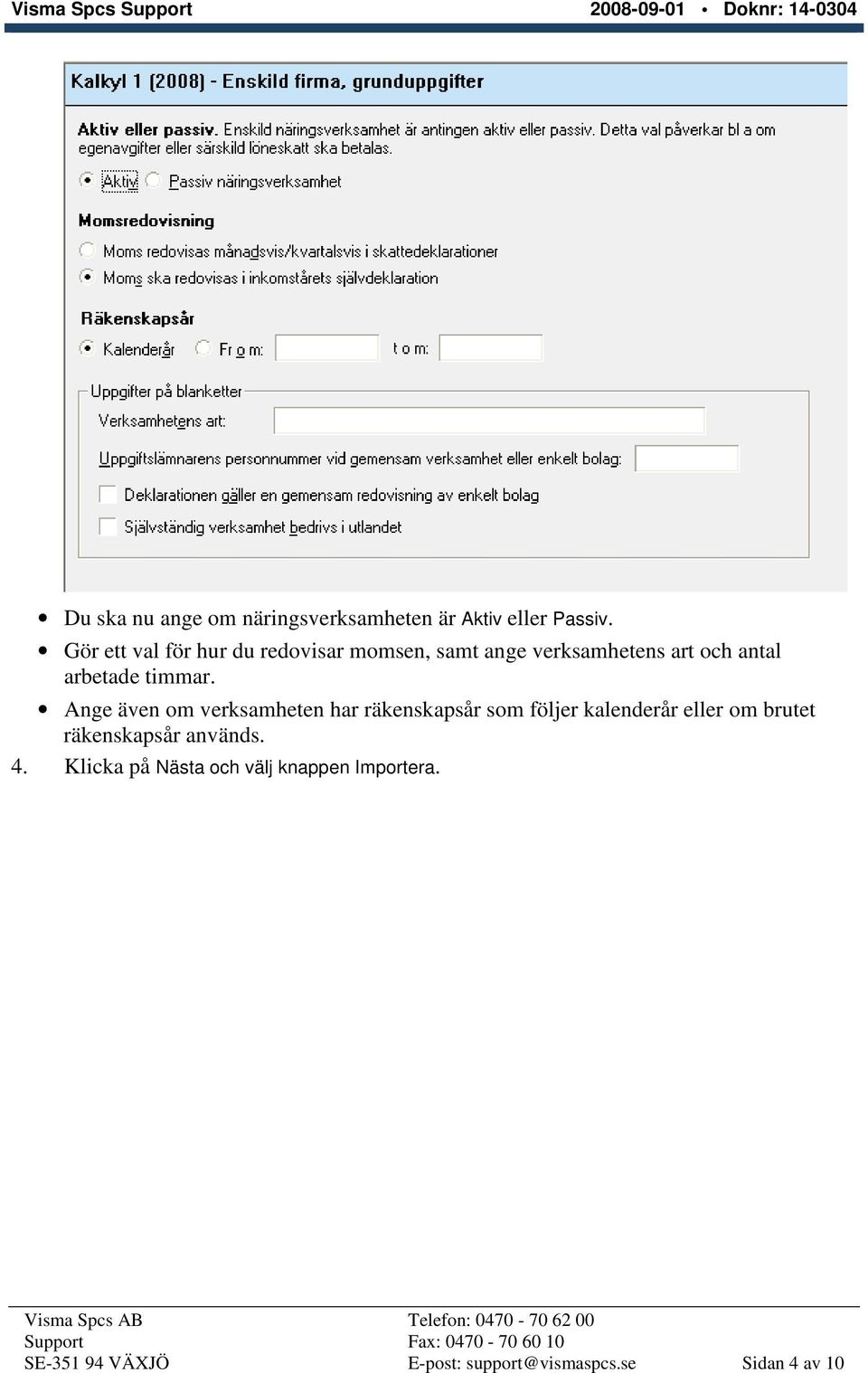 Visma Spcs Support 2008-09-01 • Doknr: 14-0304

Kalkyl 1 (2008) - Enskild firma, grunduppgifter

Aktiv eller passiv. Enskild näringsverksamhet är antingen aktiv eller passiv. Detta val påverkar bl a om egenavgifter eller särskild löneskatt ska betalas.

Aktiv Passiv näringsverksamhet

Momsredovisning

Moms redovisas månadsvis/kvartalsvis i skattedeklarationer

Moms ska redovisas i inkomstårets självdeklaration

Räkenskapsår

Kalenderår Fr o m: t o m:

Uppgifter på blanketter

Verksamhetens art:

Uppgiftslämnarens personnummer vid gemensam verksamhet eller enkelt bolag:

Deklarationen gäller en gemensam redovisning av enkelt bolag

Självständig verksamhet bedrivs i utlandet

• Du ska nu ange om näringsverksamheten är Aktiv eller Passiv.
• Gör ett val för hur du redovisar momsen, samt ange verksamhetens art och antal arbetade timmar.
• Ange även om verksamheten har räkenskapsår som följer kalenderår eller om brutet räkenskapsår används.

4. Klicka på Nästa och välj knappen Importera.

Visma Spcs AB
Support
SE-351 94 VÄXJÖ

Telefon: 0470 - 70 62 00
Fax: 0470 - 70 60 10
E-post: support@vismaspcs.se

Sidan 4 av 10